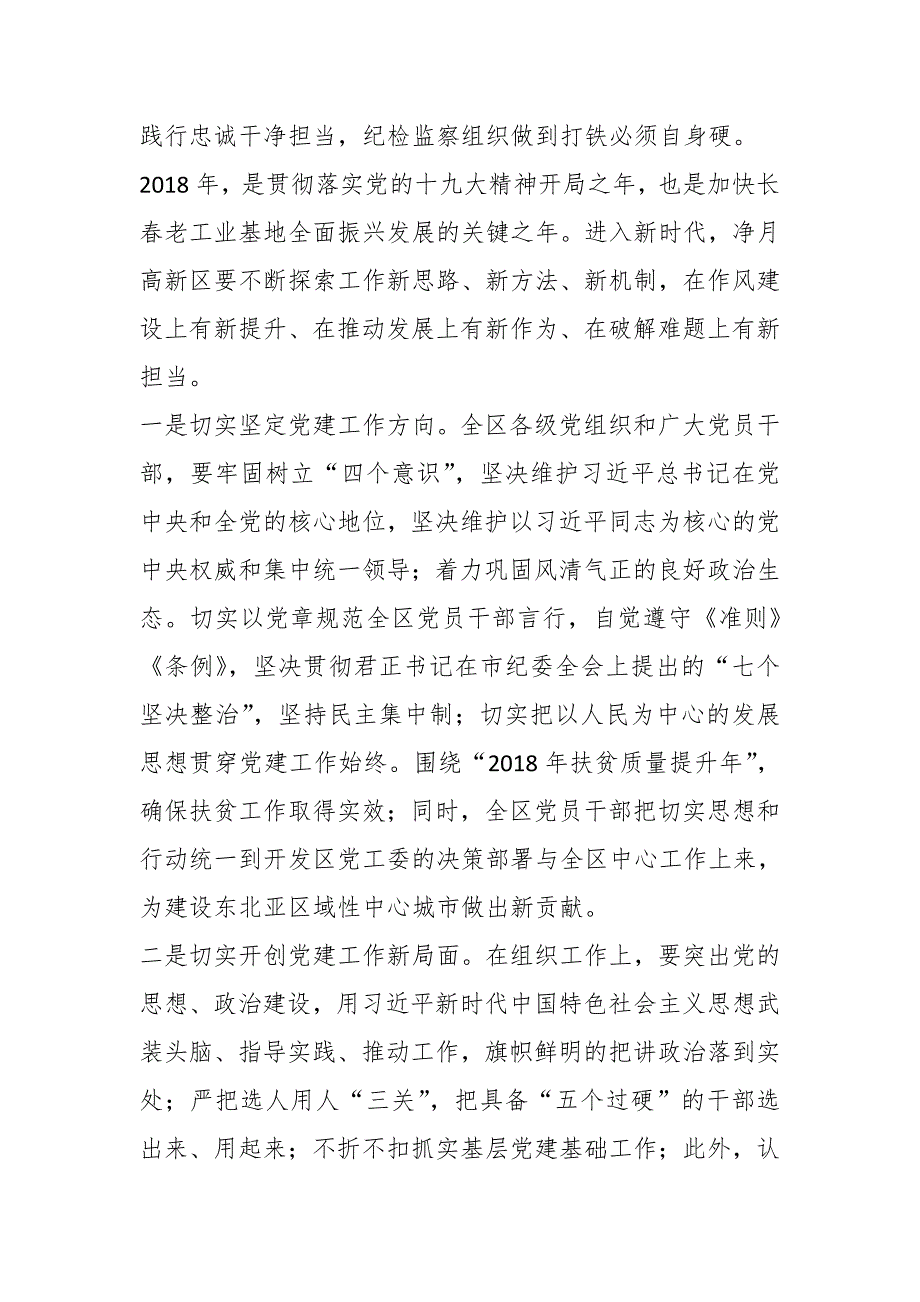 践行忠诚干净担当，纪检监察组织做到打铁必须自身硬。

2018 年，是贯彻落实党的十九大精神开局之年，也是加快长春老工业基地全面振兴发展的关键之年。进入新时代，净月高新区要不断探索工作新思路、新方法、新机制，在作风建设上有新提升、在推动发展上有新作为、在破解难题上有新担当。

一是切实坚定党建工作方向。全区各级党组织和广大党员干部，要牢固树立“四个意识”，坚决维护习近平总书记在党中央和全党的核心地位，坚决维护以习近平同志为核心的党中央权威和集中统一领导；着力巩固风清气正的良好政治生态。切实以党章规范全区党员干部言行，自觉遵守《准则》《条例》，坚决贯彻君正书记在市纪委全会上提出的“七个坚决整治”，坚持民主集中制；切实把以人民为中心的发展思想贯穿党建工作始终。围绕“2018 年扶贫质量提升年”，确保扶贫工作取得实效；同时，全区党员干部把切实思想和行动统一到开发区党工委的决策部署与全区中心工作上来，为建设东北亚区域性中心城市做出新贡献。

二是切实开创党建工作新局面。在组织工作上，要突出党的思想、政治建设，用习近平新时代中国特色社会主义思想武装头脑、指导实践、推动工作，旗帜鲜明的把讲政治落到实处；严把选人用人“三关”，把具备“五个过硬”的干部选出来、用起来；不折不扣抓实基层党建基础工作；此外，认